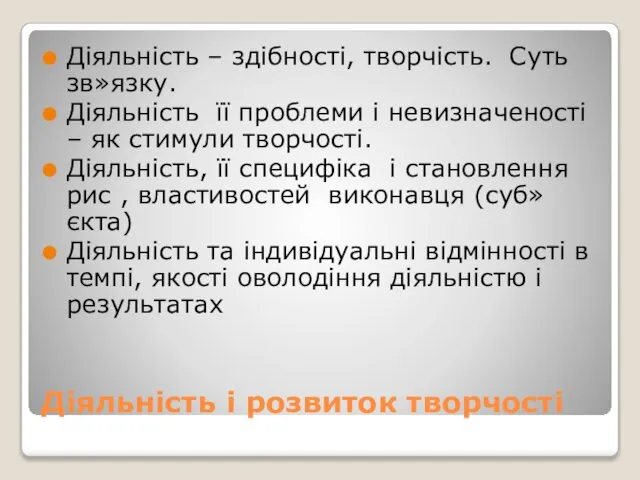 Діяльність – здібності, творчість. Суть зв»язку.

Діяльність її проблеми і невизначеності – як стимули творчості.

Діяльність, її специфіка і становлення рис , властивостей виконавця (суб»єкта)

Діяльність та індивідуальні відмінності в темпі, якості оволодіння діяльністю і результатах

Діяльність і розвиток творчості